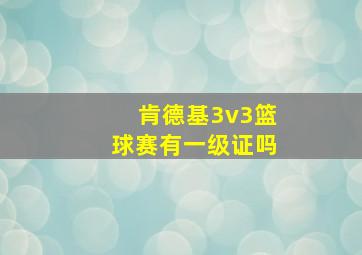 肯德基3v3篮球赛有一级证吗